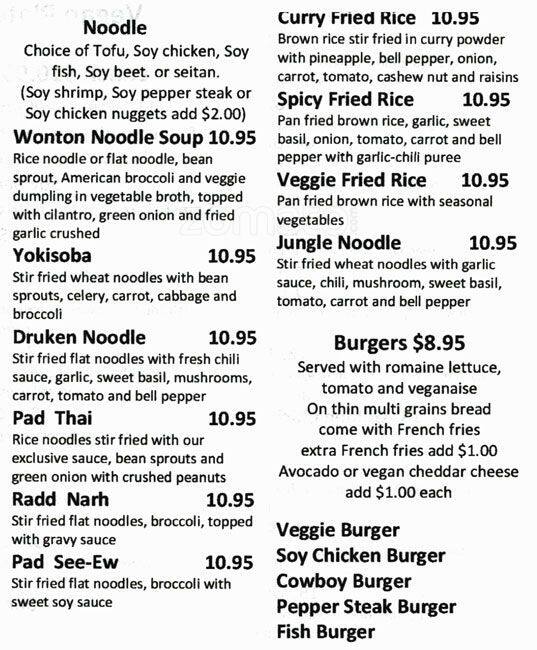 Noodle
Choice of Tofu, Soy chicken, Soy fish, Soy beet. or seitan.
(Soy shrimp, Soy pepper steak or Soy chicken nuggets add $2.00)

Wonton Noodle Soup 10.95
Rice noodle or flat noodle, bean sprout, American broccoli and veggie dumpling in vegetable broth, topped with cilantro, green onion and fried garlic crushed

Yokisoba 10.95
Stir fried wheat noodles with bean sprouts, celery, carrot, cabbage and broccoli

Druken Noodle 10.95
Stir fried flat noodles with fresh chili sauce, garlic, sweet basil, mushrooms, carrot, tomato and bell pepper

Pad Thai 10.95
Rice noodles stir fried with our exclusive sauce, bean sprouts and green onion with crushed peanuts

Radd Narh 10.95
Stir fried flat noodles, broccoli, topped with gravy sauce

Pad See-Ew 10.95
Stir fried flat noodles, broccoli with sweet soy sauce

Curry Fried Rice 10.95
Brown rice stir fried in curry powder with pineapple, bell pepper, onion, carrot, tomato, cashew nut and raisins

Spicy Fried Rice 10.95
Pan fried brown rice, garlic, sweet basil, onion, tomato, carrot and bell pepper with garlic-chili puree

Veggie Fried Rice 10.95
Pan fried brown rice with seasonal vegetables

Jungle Noodle 10.95
Stir fried wheat noodles with garlic sauce, chili, mushroom, sweet basil, tomato, carrot and bell pepper

Burgers $8.95
Served with romaine lettuce, tomato and veganaise
On thin multi grains bread come with French fries
extra French fries add $1.00
Avocado or vegan cheddar cheese add $1.00 each

Veggie Burger
Soy Chicken Burger
Cowboy Burger
Pepper Steak Burger
Fish Burger